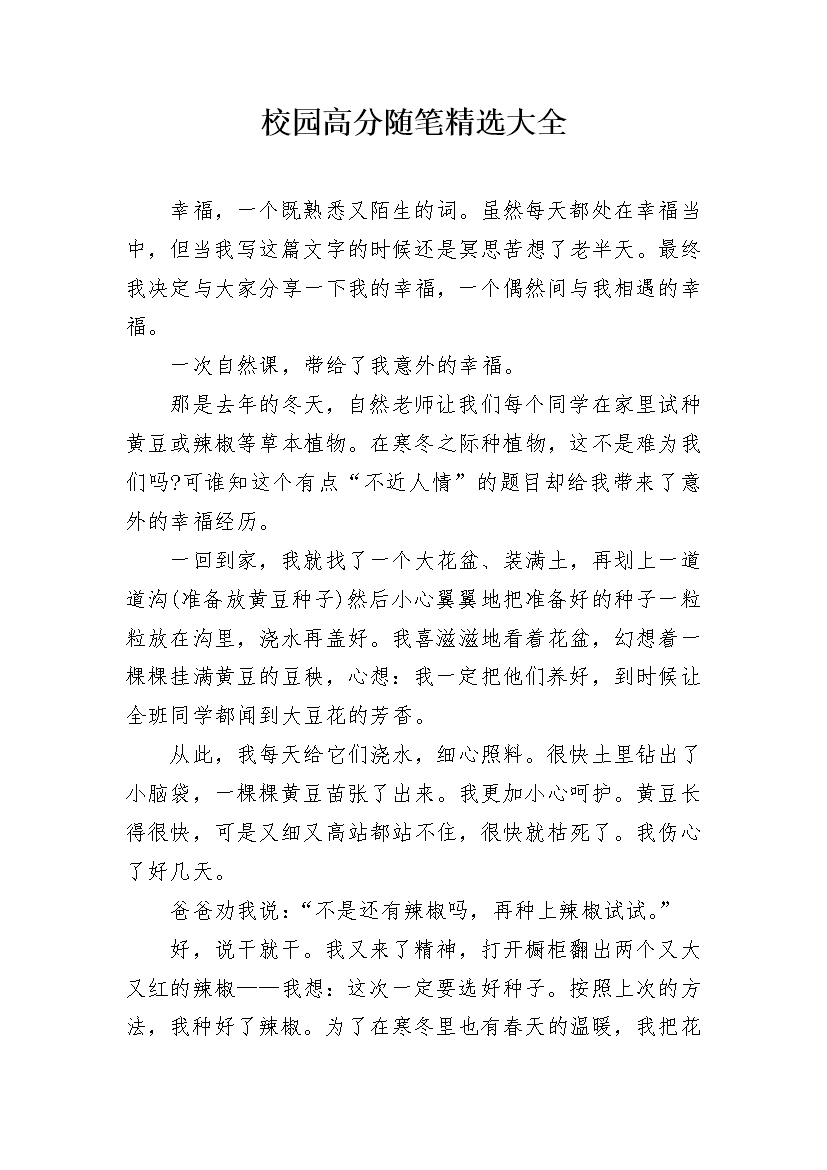 校园高分随笔精选大全

幸福，一个既熟悉又陌生的词。虽然每天都处在幸福当中，但当我写这篇文字的时候还是冥思苦想了老半天。最终我决定与大家分享一下我的幸福，一个偶然间与我相遇的幸福。

一次自然课，带给了我意外的幸福。

那是去年的冬天，自然老师让我们每个同学在家里试种黄豆或辣椒等草本植物。在寒冬之际种植物，这不是难为我们吗?可谁知这个有点“不近人情”的题目却给我带来了意外的幸福经历。

一回到家，我就找了一个大花盆、装满土，再划上一道道沟(准备放黄豆种子)然后小心翼翼地把准备好的种子一粒粒放在沟里，浇水再盖好。我喜滋滋地看着花盆，幻想着一棵棵挂满黄豆的豆秧，心想：我一定把他们养好，到时候让全班同学都闻到大豆花的芳香。

从此，我每天给它们浇水，细心照料。很快土里钻出了小脑袋，一棵棵黄豆苗张了出来。我更加小心呵护。黄豆长得很快，可是又细又高站都站不住，很快就枯死了。我伤心了好几天。

爸爸劝我说：“不是还有辣椒吗，再种上辣椒试试。”

好，说干就干。我又来了精神，打开橱柜翻出两个又大又红的辣椒——我想：这次一定要选好种子。按照上次的方法，我种好了辣椒。为了在寒冬里也有春天的温暖，我把花